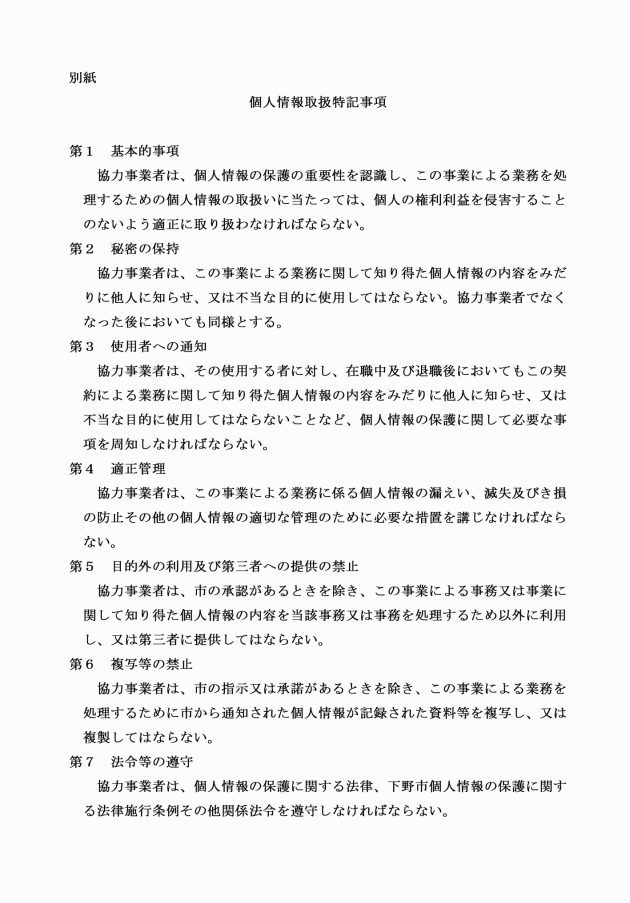 別紙

個人情報取扱特記事項

第１　基本的事項

協力事業者は、個人情報の保護の重要性を認識し、この事業による業務を処理するための個人情報の取扱いに当たっては、個人の権利利益を侵害することのないよう適正に取り扱わなければならない。

第２　秘密の保持

協力事業者は、この事業による業務に関して知り得た個人情報の内容をみだりに他人に知らせ、又は不当な目的に使用してはならない。協力事業者でなくなった後においても同様とする。

第３　使用者への通知

協力事業者は、その使用する者に対し、在職中及び退職後においてもこの契約による業務に関して知り得た個人情報の内容をみだりに他人に知らせ、又は不当な目的に使用してはならないことなど、個人情報の保護に関して必要な事項を周知しなければならない。

第４　適正管理

協力事業者は、この事業による業務に係る個人情報の漏えい、滅失及びき損の防止その他の個人情報の適切な管理のために必要な措置を講じなければならない。

第５　目的外の利用及び第三者への提供の禁止

協力事業者は、市の承認があるときを除き、この事業による事務又は事業に関して知り得た個人情報の内容を当該事務又は事務を処理するため以外に利用し、又は第三者に提供してはならない。

第６　複写等の禁止

協力事業者は、市の指示又は承諾があるときを除き、この事業による業務を処理するために市から通知された個人情報が記録された資料等を複写し、又は複製してはならない。

第７　法令等の遵守

協力事業者は、個人情報の保護に関する法律、下野市個人情報の保護に関する法律施行条例その他関係法令を遵守しなければならない。